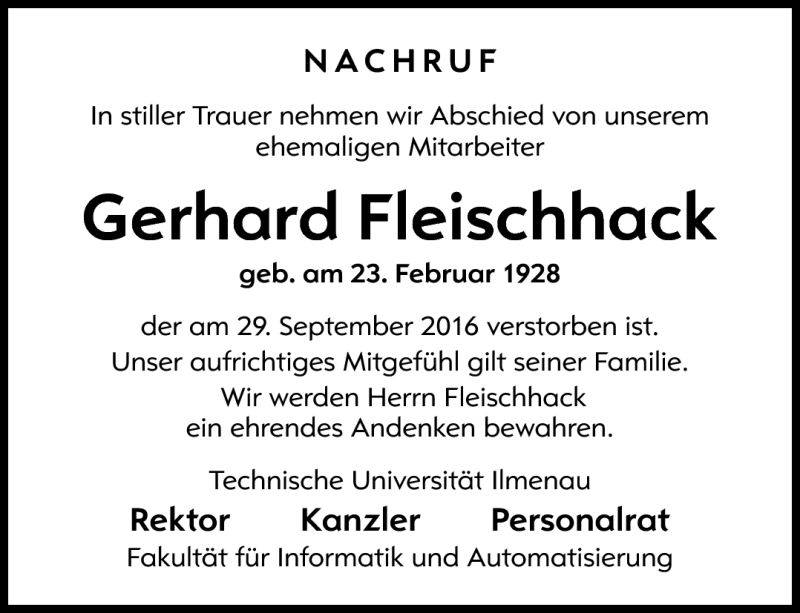 NACHRUF

In stiller Trauer nehmen wir Abschied von unserem ehemaligen Mitarbeiter

Gerhard Fleischhack

geb. am 23. Februar 1928

der am 29. September 2016 verstorben ist.
Unser aufrichtiges Mitgefühl gilt seiner Familie.
Wir werden Herrn Fleischhack ein ehrendes Andenken bewahren.

Technische Universität Ilmenau

Rektor Kanzler Personalrat

Fakultät für Informatik und Automatisierung